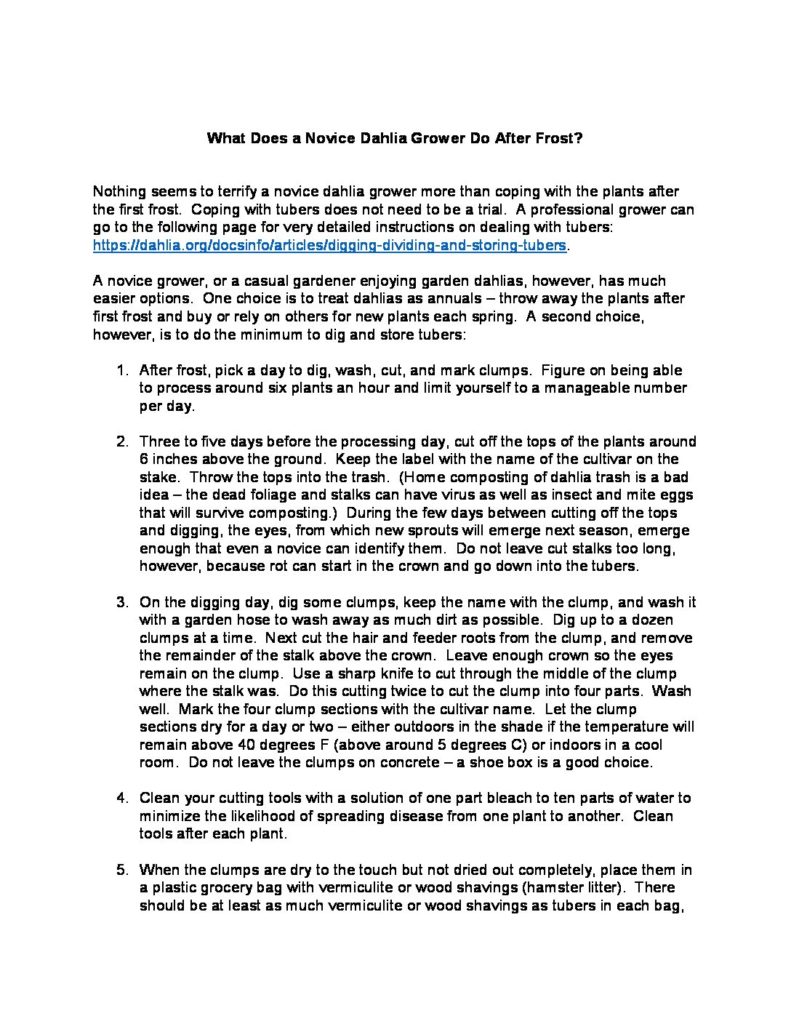 What Does a Novice Dahlia Grower Do After Frost?

Nothing seems to terrify a novice dahlia grower more than coping with the plants after the first frost. Coping with tubers does not need to be a trial. A professional grower can go to the following page for very detailed instructions on dealing with tubers: https://dahlia.org/docsinfo/articles/digging-dividing-and-storing-tubers.

A novice grower, or a casual gardener enjoying garden dahlias, however, has much easier options. One choice is to treat dahlias as annuals – throw away the plants after first frost and buy or rely on others for new plants each spring. A second choice, however, is to do the minimum to dig and store tubers:

1. After frost, pick a day to dig, wash, cut, and mark clumps. Figure on being able to process around six plants an hour and limit yourself to a manageable number per day.

2. Three to five days before the processing day, cut off the tops of the plants around 6 inches above the ground. Keep the label with the name of the cultivar on the stake. Throw the tops into the trash. (Home composting of dahlia trash is a bad idea – the dead foliage and stalks can have virus as well as insect and mite eggs that will survive composting.) During the few days between cutting off the tops and digging, the eyes, from which new sprouts will emerge next season, emerge enough that even a novice can identify them. Do not leave cut stalks too long, however, because rot can start in the crown and go down into the tubers.

3. On the digging day, dig some clumps, keep the name with the clump, and wash it with a garden hose to wash away as much dirt as possible. Dig up to a dozen clumps at a time. Next cut the hair and feeder roots from the clump, and remove the remainder of the stalk above the crown. Leave enough crown so the eyes remain on the clump. Use a sharp knife to cut through the middle of the clump where the stalk was. Do this cutting twice to cut the clump into four parts. Wash well. Mark the four clump sections with the cultivar name. Let the clump sections dry for a day or two – either outdoors in the shade if the temperature will remain above 40 degrees F (above around 5 degrees C) or indoors in a cool room. Do not leave the clumps on concrete – a shoe box is a good choice.

4. Clean your cutting tools with a solution of one part bleach to ten parts of water to minimize the likelihood of spreading disease from one plant to another. Clean tools after each plant.

5. When the clumps are dry to the touch but not dried out completely, place them in a plastic grocery bag with vermiculite or wood shavings (hamster litter). There should be at least as much vermiculite or wood shavings as tubers in each bag,